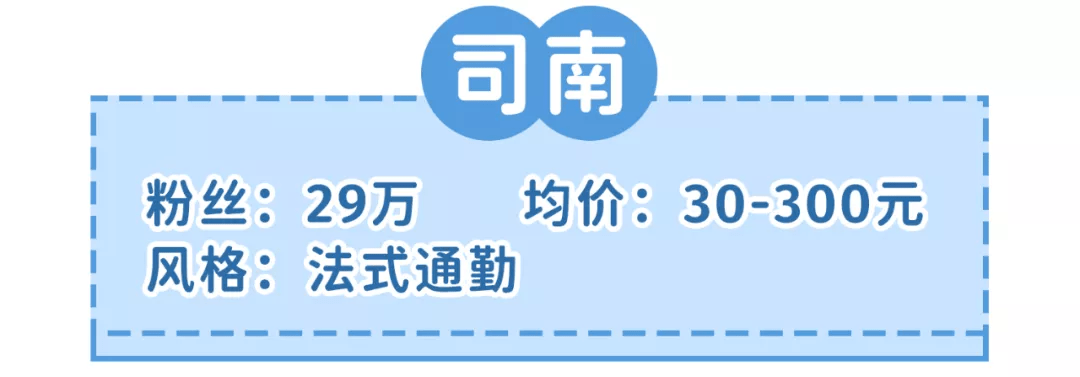 司南

粉丝：29万　　均价：30-300元
风格：法式通勤